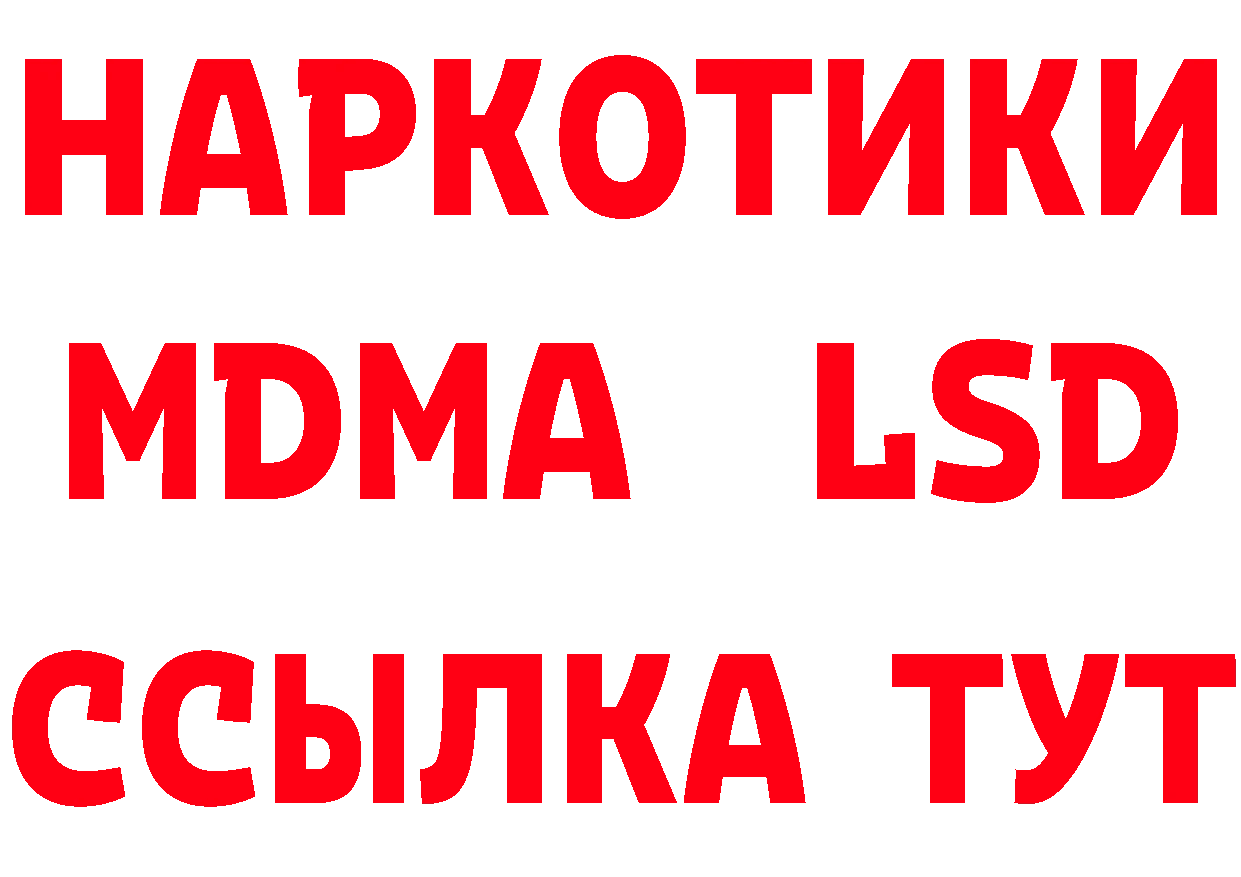 НАРКОТИКИ
MDMA LSD
ССЫЛКА ТУТ